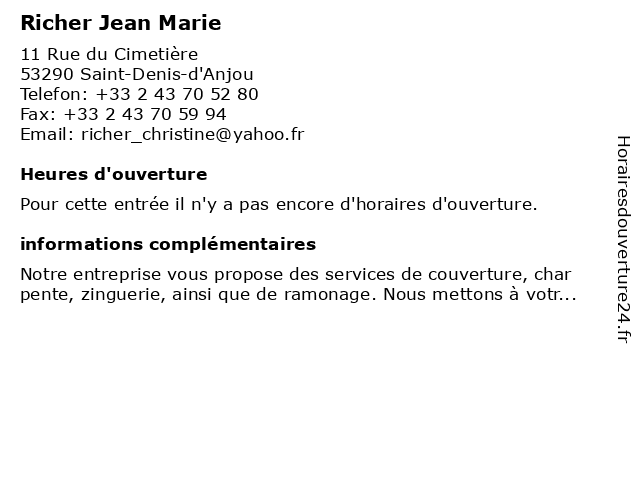 Richer Jean Marie

11 Rue du Cimetière
53290 Saint-Denis-d'Anjou
Telefon: +33 2 43 70 52 80
Fax: +33 2 43 70 59 94
Email: richer_christine@yahoo.fr

Heures d'ouverture

Pour cette entrée il n'y a pas encore d'horaires d'ouverture.

informations complémentaires

Notre entreprise vous propose des services de couverture, char pente, zinguerie, ainsi que de ramonage. Nous mettons à votr...

Horairesdouverture24.fr